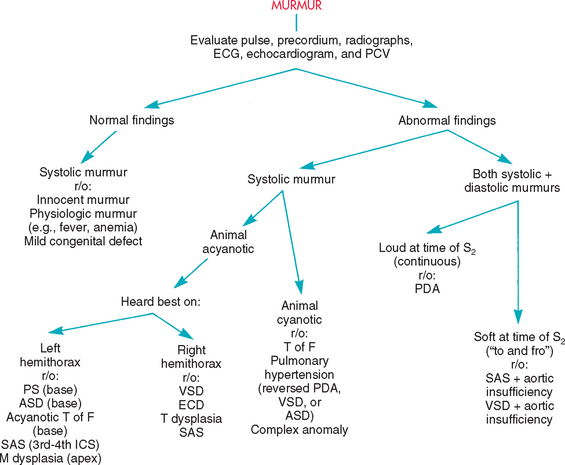 MURMUR

Evaluate pulse, precordium, radiographs, ECG, echocardiogram, and PCV

Normal findings

Systolic murmur
r/o:
Innocent murmur
Physiologic murmur
(e.g., fever, anemia)
Mild congenital defect

Abnormal findings

Systolic murmur

Animal acyanotic

Heard best on:

Left hemithorax
r/o:
PS (base)
ASD (base)
Acyanotic T of F (base)
SAS (3rd-4th ICS)
M dysplasia (apex)

Right hemithorax
r/o:
VSD
ECD
T dysplasia
SAS

Animal cyanotic
r/o:
T of F
Pulmonary hypertension
(reversed PDA, VSD, or ASD)
Complex anomaly

Both systolic + diastolic murmurs

Loud at time of $S_2$
(continuous)
r/o:
PDA

Soft at time of $S_2$
("to and fro")
r/o:
SAS + aortic insufficiency
VSD + aortic insufficiency